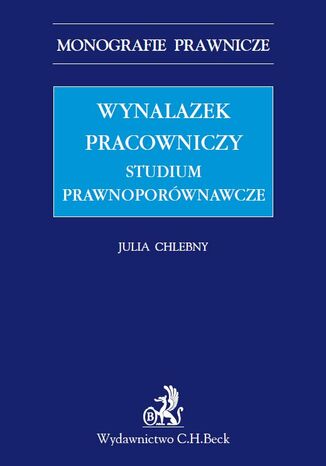 MONOGRAFIE PRAWNICZE

WYNALAZEK PRACOWNICZY
STUDIUM PRAWNOPORÓWNAWCZE

JULIA CHLEBNY

B

Wydawnictwo C.H.Beck